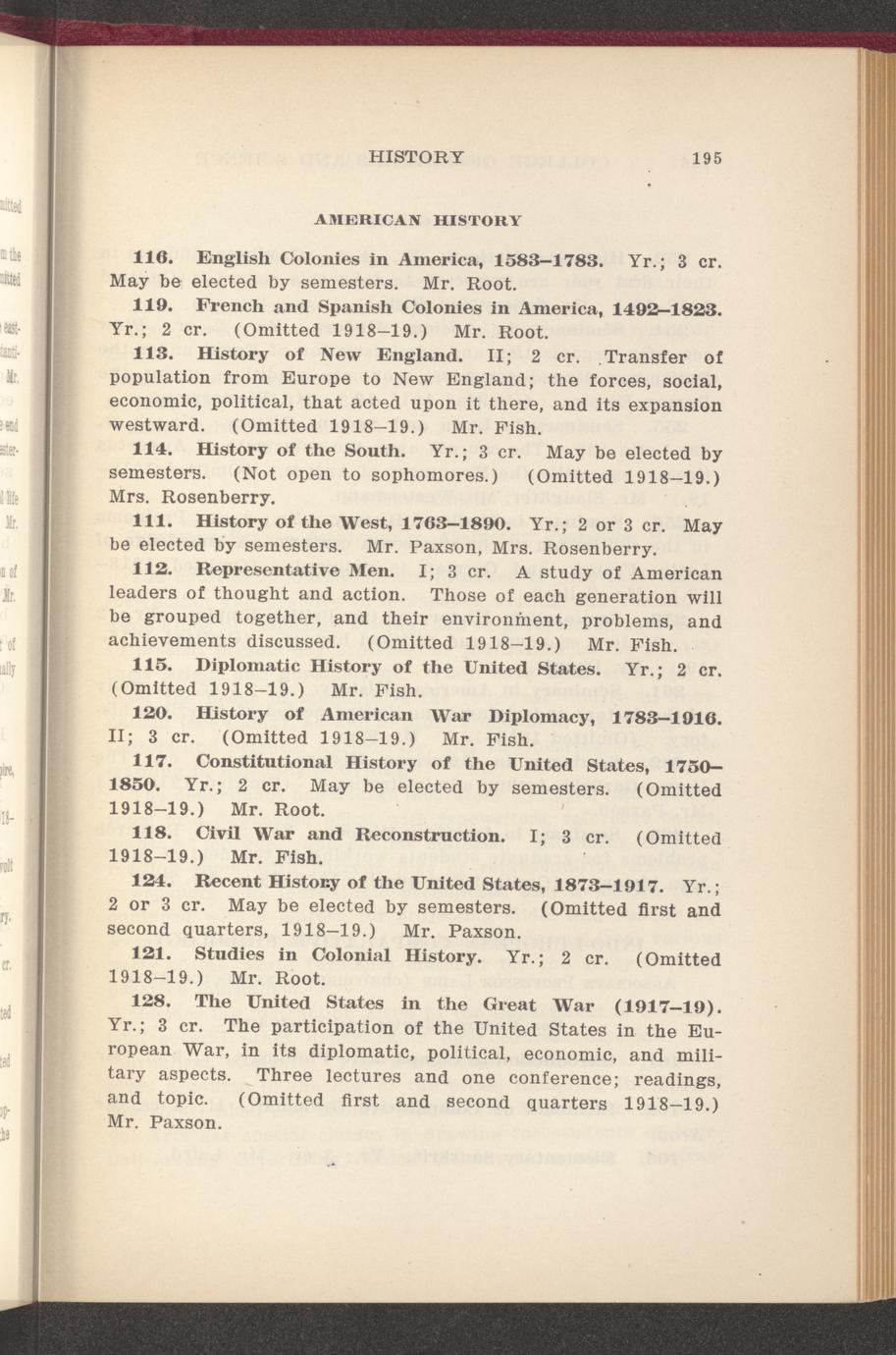 HISTORY 195

AMERICAN HISTORY

116. English Colonies in America, 1583–1783. Yr.; 3 cr. May be elected by semesters. Mr. Root.

119. French and Spanish Colonies in America, 1492–1823. Yr.; 2 cr. (Omitted 1918–19.) Mr. Root.

113. History of New England. II; 2 cr. Transfer of population from Europe to New England; the forces, social, economic, political, that acted upon it there, and its expansion westward. (Omitted 1918–19.) Mr. Fish.

114. History of the South. Yr.; 3 cr. May be elected by semesters. (Not open to sophomores.) (Omitted 1918–19.) Mrs. Rosenberry.

111. History of the West, 1763–1890. Yr.; 2 or 3 cr. May be elected by semesters. Mr. Paxson, Mrs. Rosenberry.

112. Representative Men. I; 3 cr. A study of American leaders of thought and action. Those of each generation will be grouped together, and their environment, problems, and achievements discussed. (Omitted 1918–19.) Mr. Fish.

115. Diplomatic History of the United States. Yr.; 2 cr. (Omitted 1918–19.) Mr. Fish.

120. History of American War Diplomacy, 1783–1916. II; 3 cr. (Omitted 1918–19.) Mr. Fish.

117. Constitutional History of the United States, 1750–1850. Yr.; 2 cr. May be elected by semesters. (Omitted 1918–19.) Mr. Root.

118. Civil War and Reconstruction. I; 3 cr. (Omitted 1918–19.) Mr. Fish.

124. Recent History of the United States, 1873–1917. Yr.; 2 or 3 cr. May be elected by semesters. (Omitted first and second quarters, 1918–19.) Mr. Paxson.

121. Studies in Colonial History. Yr.; 2 cr. (Omitted 1918–19.) Mr. Root.

128. The United States in the Great War (1917–19). Yr.; 3 cr. The participation of the United States in the European War, in its diplomatic, political, economic, and military aspects. Three lectures and one conference; readings, and topic. (Omitted first and second quarters 1918–19.) Mr. Paxson.